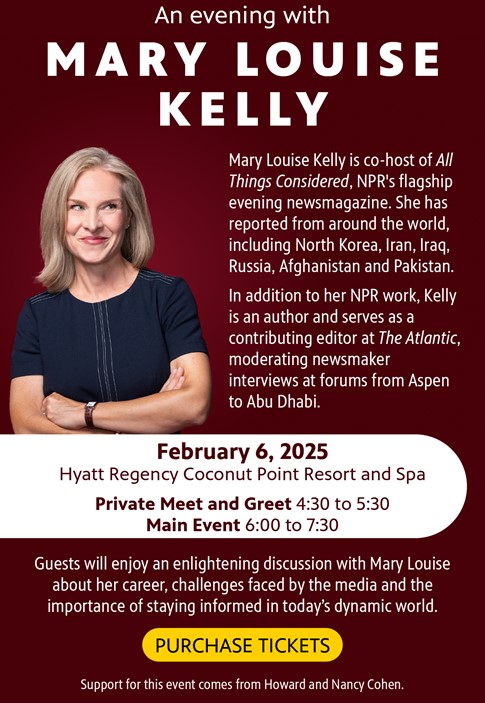 An evening with
MARY LOUISE KELLY

Mary Louise Kelly is co-host of All Things Considered, NPR's flagship evening newsmagazine. She has reported from around the world, including North Korea, Iran, Iraq, Russia, Afghanistan and Pakistan.

In addition to her NPR work, Kelly is an author and serves as a contributing editor at The Atlantic, moderating newsmaker interviews at forums from Aspen to Abu Dhabi.

February 6, 2025
Hyatt Regency Coconut Point Resort and Spa

Private Meet and Greet 4:30 to 5:30
Main Event 6:00 to 7:30

Guests will enjoy an enlightening discussion with Mary Louise about her career, challenges faced by the media and the importance of staying informed in today's dynamic world.

PURCHASE TICKETS

Support for this event comes from Howard and Nancy Cohen.